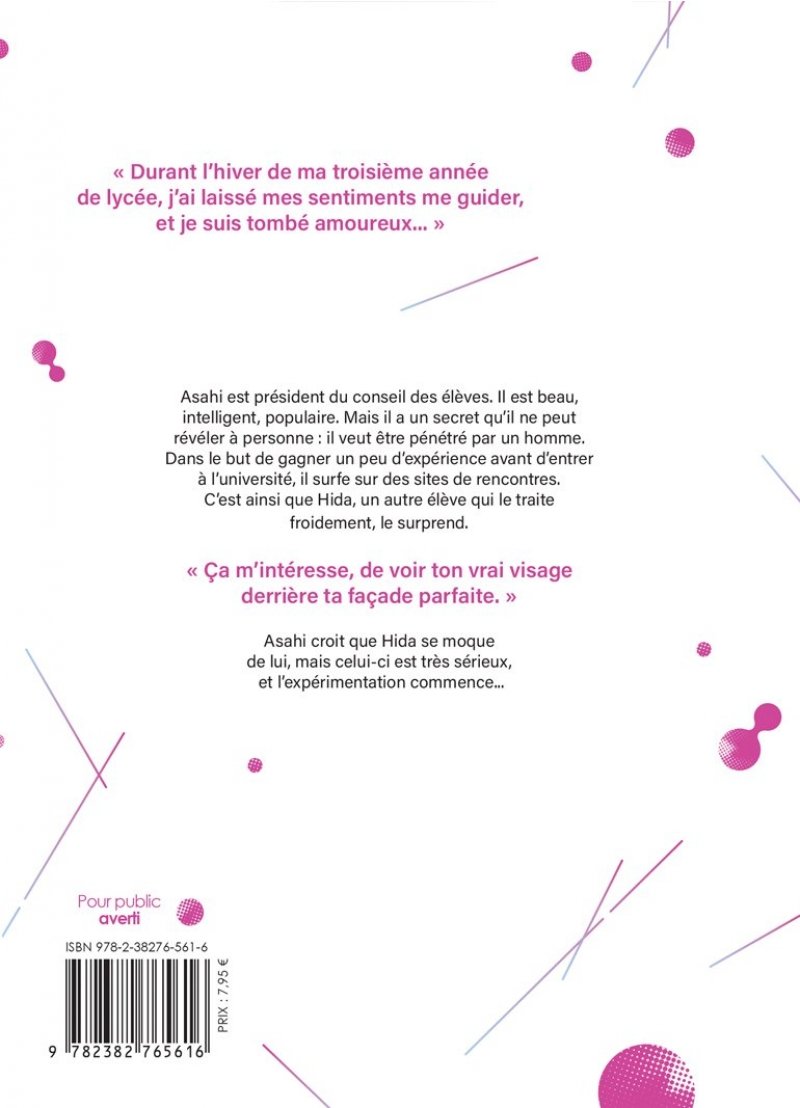 « Durant l'hiver de ma troisième année de lycée, j'ai laissé mes sentiments me guider, et je suis tombé amoureux... »

Asahi est président du conseil des élèves. Il est beau, intelligent, populaire. Mais il a un secret qu'il ne peut révéler à personne : il veut être pénétré par un homme. Dans le but de gagner un peu d'expérience avant d'entrer à l'université, il surfe sur des sites de rencontres. C'est ainsi que Hida, un autre élève qui le traite froidement, le surprend.

« Ça m'intéresse, de voir ton vrai visage derrière ta façade parfaite. »

Asahi croit que Hida se moque de lui, mais celui-ci est très sérieux, et l'expérimentation commence...

Pour public averti

ISBN 978-2-38276-561-6

PRIX : 7,95 €

9 782382 765616